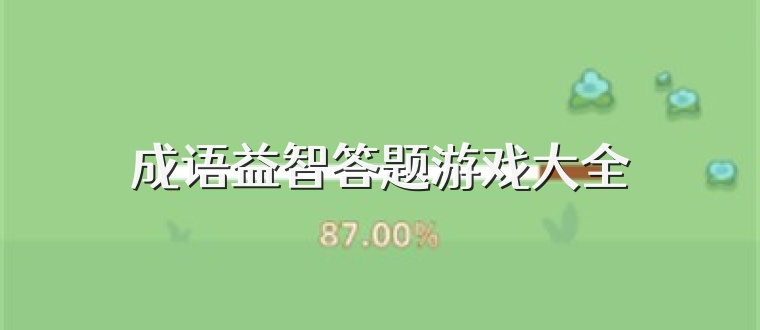 成语益智答题游戏大全

87.00%